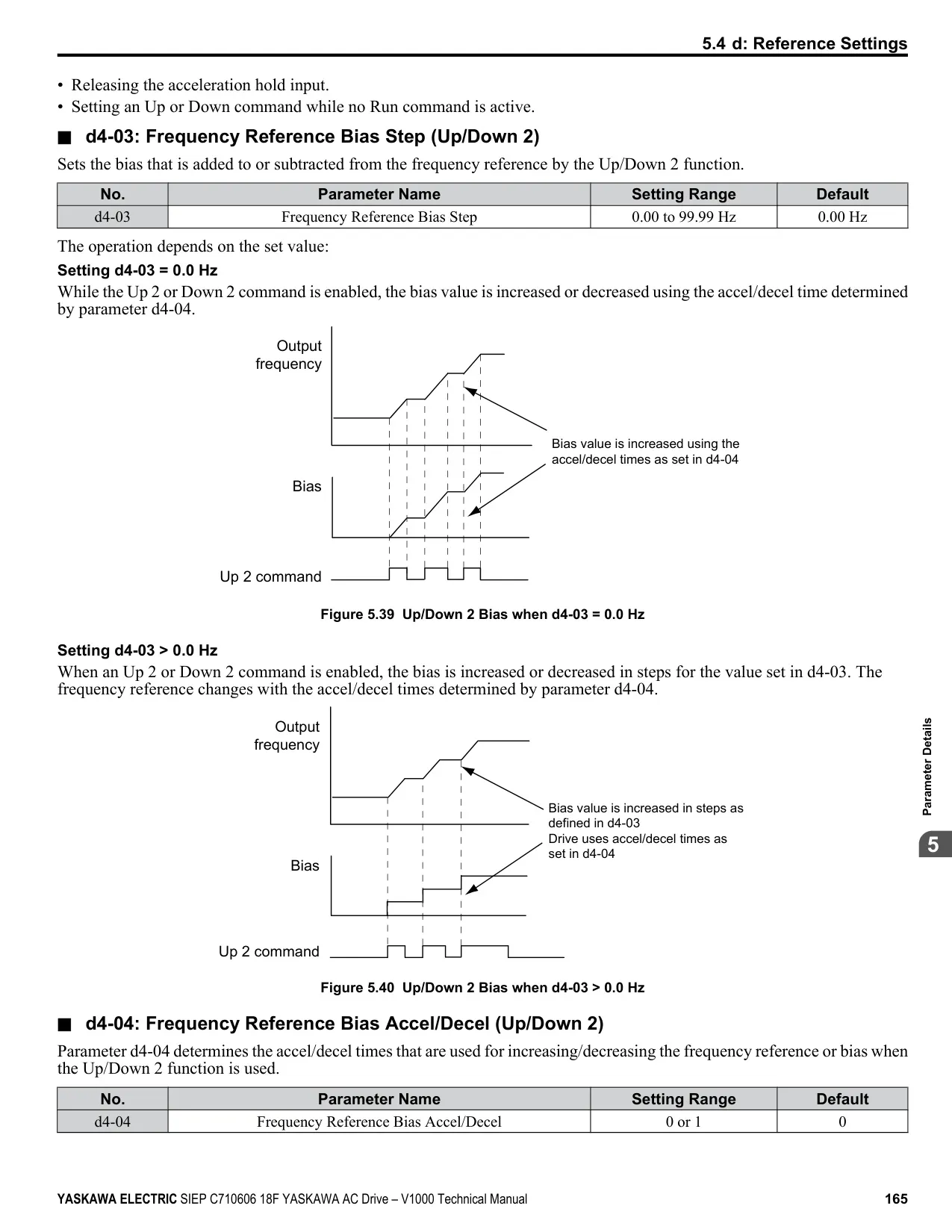 5.4 d: Reference Settings

• Releasing the acceleration hold input.
• Setting an Up or Down command while no Run command is active.

■ d4-03: Frequency Reference Bias Step (Up/Down 2)

Sets the bias that is added to or subtracted from the frequency reference by the Up/Down 2 function.

| No. | Parameter Name | Setting Range | Default |
|---|---|---|---|
| d4-03 | Frequency Reference Bias Step | 0.00 to 99.99 Hz | 0.00 Hz |

The operation depends on the set value:

Setting d4-03 = 0.0 Hz

While the Up 2 or Down 2 command is enabled, the bias value is increased or decreased using the accel/decel time determined by parameter d4-04.

Output frequency

Bias value is increased using the accel/decel times as set in d4-04

Bias

Up 2 command

Figure 5.39 Up/Down 2 Bias when d4-03 = 0.0 Hz

Setting d4-03 > 0.0 Hz

When an Up 2 or Down 2 command is enabled, the bias is increased or decreased in steps for the value set in d4-03. The frequency reference changes with the accel/decel times determined by parameter d4-04.

Output frequency

Bias value is increased in steps as defined in d4-03
Drive uses accel/decel times as set in d4-04

Bias

Up 2 command

Figure 5.40 Up/Down 2 Bias when d4-03 > 0.0 Hz

■ d4-04: Frequency Reference Bias Accel/Decel (Up/Down 2)

Parameter d4-04 determines the accel/decel times that are used for increasing/decreasing the frequency reference or bias when the Up/Down 2 function is used.

| No. | Parameter Name | Setting Range | Default |
|---|---|---|---|
| d4-04 | Frequency Reference Bias Accel/Decel | 0 or 1 | 0 |

Parameter Details

5

YASKAWA ELECTRIC SIEP C710606 18F YASKAWA AC Drive – V1000 Technical Manual 165